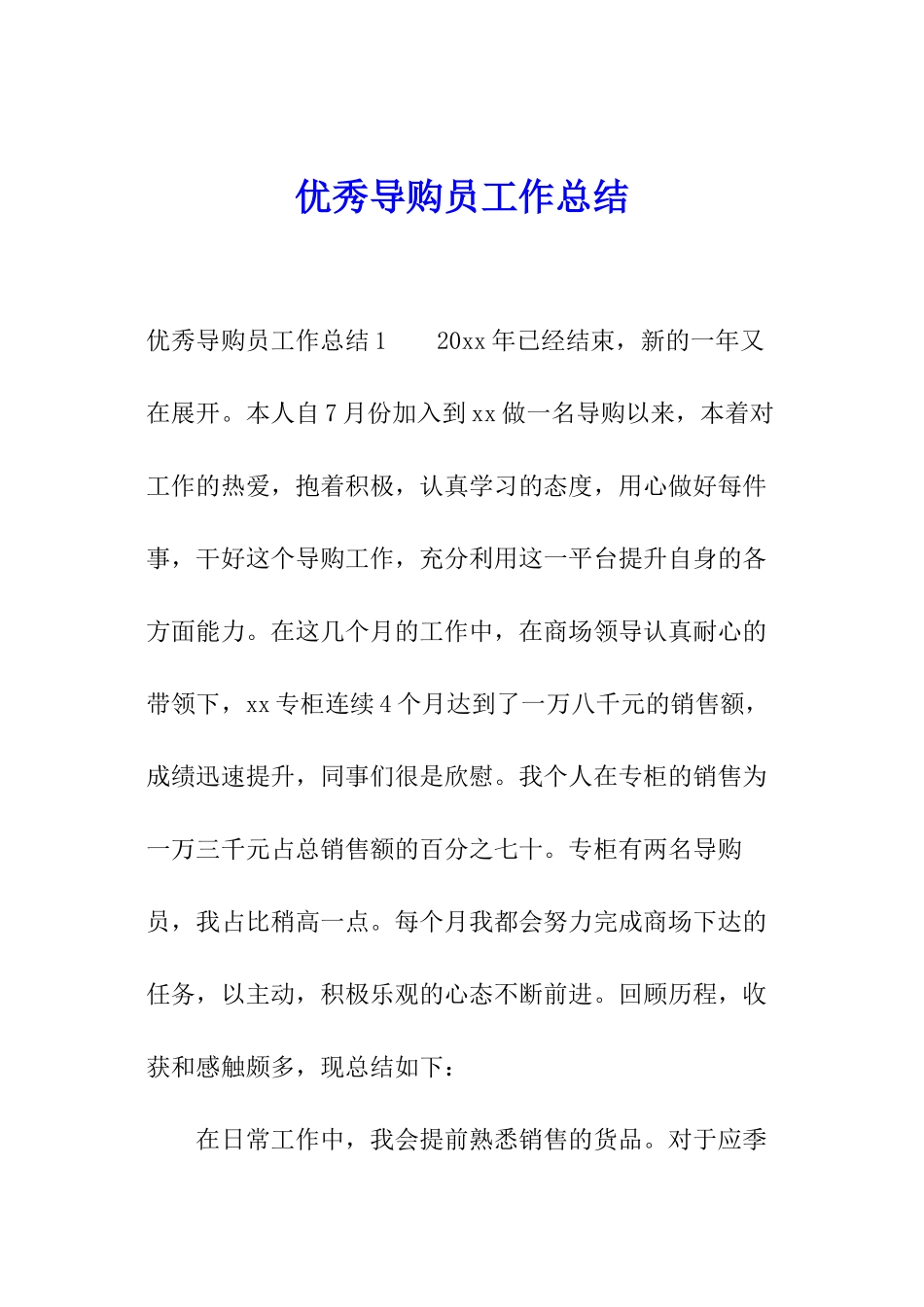 优秀导购员工作总结

优秀导购员工作总结1　　20xx年已经结束，新的一年又在展开。本人自7月份加入到xx做一名导购以来，本着对工作的热爱，抱着积极，认真学习的态度，用心做好每件事，干好这个导购工作，充分利用这一平台提升自身的各方面能力。在这几个月的工作中，在商场领导认真耐心的带领下，xx专柜连续4个月达到了一万八千元的销售额，成绩迅速提升，同事们很是欣慰。我个人在专柜的销售为一万三千元占总销售额的百分之七十。专柜有两名导购员，我占比稍高一点。每个月我都会努力完成商场下达的任务，以主动，积极乐观的心态不断前进。回顾历程，收获和感触颇多，现总结如下：

在日常工作中，我会提前熟悉销售的货品。对于应季